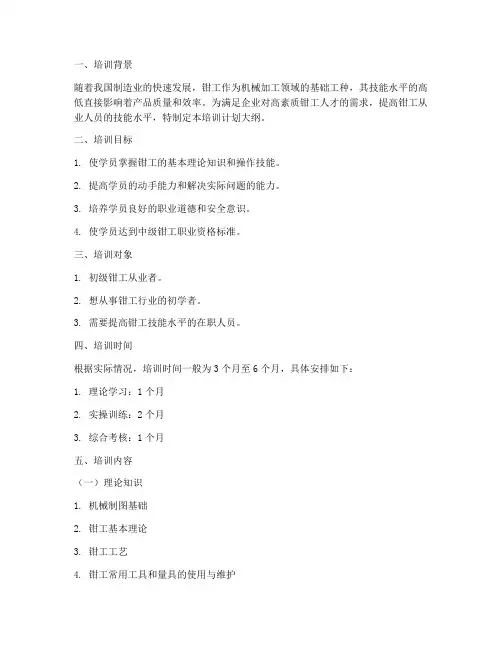 一、培训背景

随着我国制造业的快速发展，钳工作为机械加工领域的基础工种，其技能水平的高低直接影响着产品质量和效率。为满足企业对高素质钳工人才的需求，提高钳工从业人员的技能水平，特制定本培训计划大纲。

二、培训目标

1. 使学员掌握钳工的基本理论知识和操作技能。

2. 提高学员的动手能力和解决实际问题的能力。

3. 培养学员良好的职业道德和安全意识。

4. 使学员达到中级钳工职业资格标准。

三、培训对象

1. 初级钳工从业者。

2. 想从事钳工行业的初学者。

3. 需要提高钳工技能水平的在职人员。

四、培训时间

根据实际情况，培训时间一般为 3 个月至 6 个月，具体安排如下：

1. 理论学习：1 个月

2. 实操训练：2 个月

3. 综合考核：1 个月

五、培训内容

（一）理论知识

1. 机械制图基础

2. 钳工基本理论

3. 钳工工艺

4. 钳工常用工具和量具的使用与维护